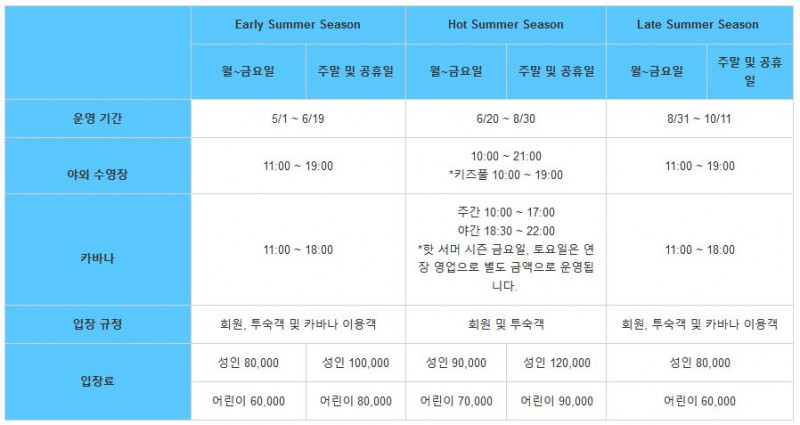 | | Early Summer Season | | Hot Summer Season | | Late Summer Season | |
|---|---|---|---|---|---|---|
| | 월~금요일 | 주말 및 공휴일 | 월~금요일 | 주말 및 공휴일 | 월~금요일 | 주말 및 공휴일 |
| 운영 기간 | 5/1 ~ 6/19 | | 6/20 ~ 8/30 | | 8/31 ~ 10/11 | |
| 야외 수영장 | 11:00 ~ 19:00 | | 10:00 ~ 21:00 *키즈풀 10:00 ~ 19:00 | | 11:00 ~ 19:00 | |
| 카바나 | 11:00 ~ 18:00 | | 주간 10:00 ~ 17:00 야간 18:30 ~ 22:00 *핫 서머 시즌 금요일, 토요일은 연장 영업으로 별도 금액으로 운영됩니다. | | 11:00 ~ 18:00 | |
| 입장 규정 | 회원, 투숙객 및 카바나 이용객 | | 회원 및 투숙객 | | 회원, 투숙객 및 카바나 이용객 | |
| 입장료 | 성인 80,000 | 성인 100,000 | 성인 90,000 | 성인 120,000 | 성인 80,000 | |
| | 어린이 60,000 | 어린이 80,000 | 어린이 70,000 | 어린이 90,000 | 어린이 60,000 | |